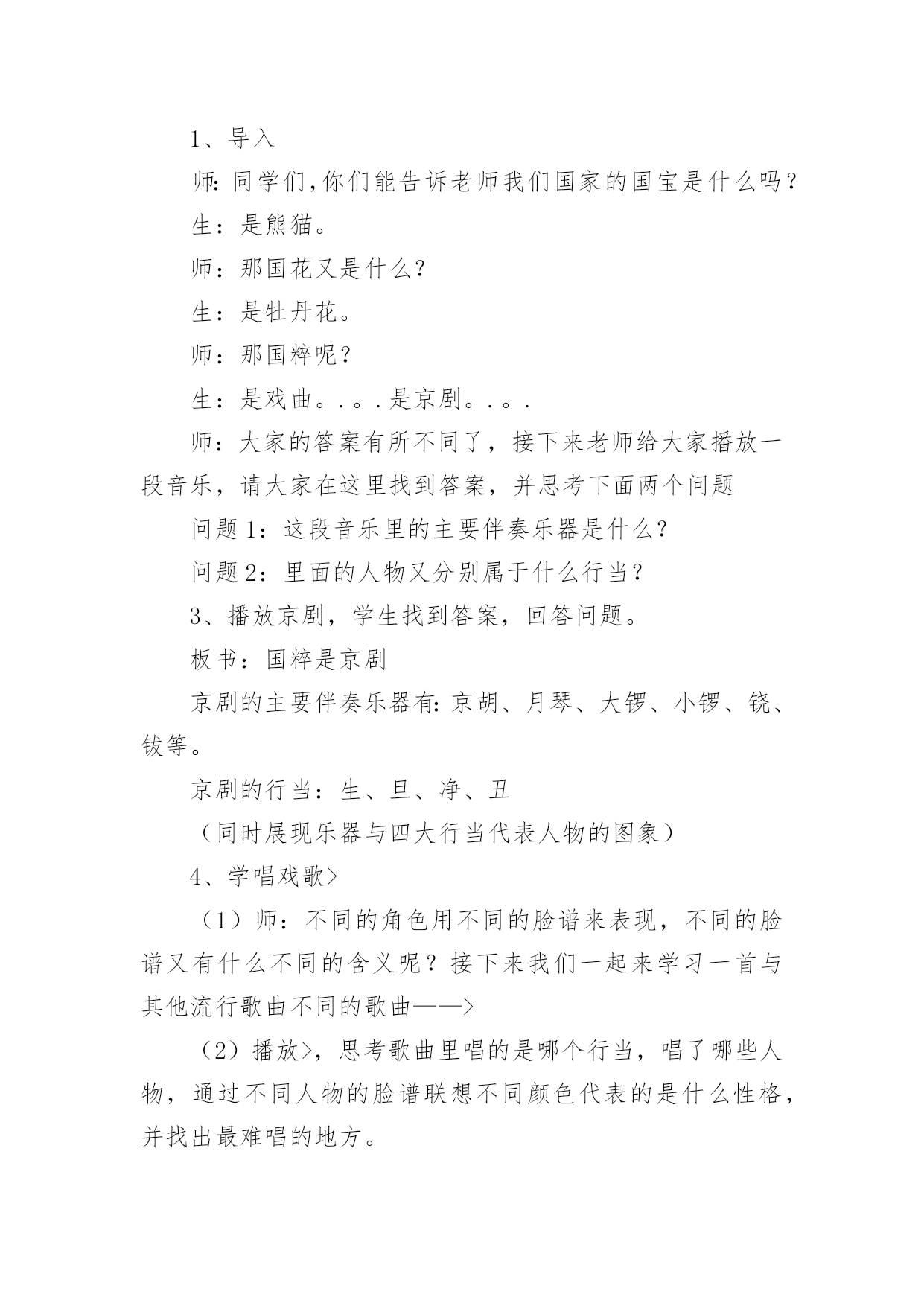 1、导入

师: 同学们,你们能告诉老师我们国家的国宝是什么吗？

生：是熊猫。

师：那国花又是什么?

生：是牡丹花。

师：那国粹呢?

生：是戏曲。.。.是京剧。.。.

师：大家的答案有所不同了，接下来老师给大家播放一段音乐，请大家在这里找到答案，并思考下面两个问题

问题 1：这段音乐里的主要伴奏乐器是什么?

问题 2：里面的人物又分别属于什么行当?

3、播放京剧，学生找到答案，回答问题。

板书：国粹是京剧

京剧的主要伴奏乐器有: 京胡、月琴、大锣、小锣、铙、钹等。

京剧的行当：生、旦、净、丑

（同时展现乐器与四大行当代表人物的图象）

4、学唱戏歌>

（1）师：不同的角色用不同的脸谱来表现，不同的脸谱又有什么不同的含义呢？接下来我们一起来学习一首与其他流行歌曲不同的歌曲——>

（2）播放>，思考歌曲里唱的是哪个行当，唱了哪些人物，通过不同人物的脸谱联想不同颜色代表的是什么性格，并找出最难唱的地方。